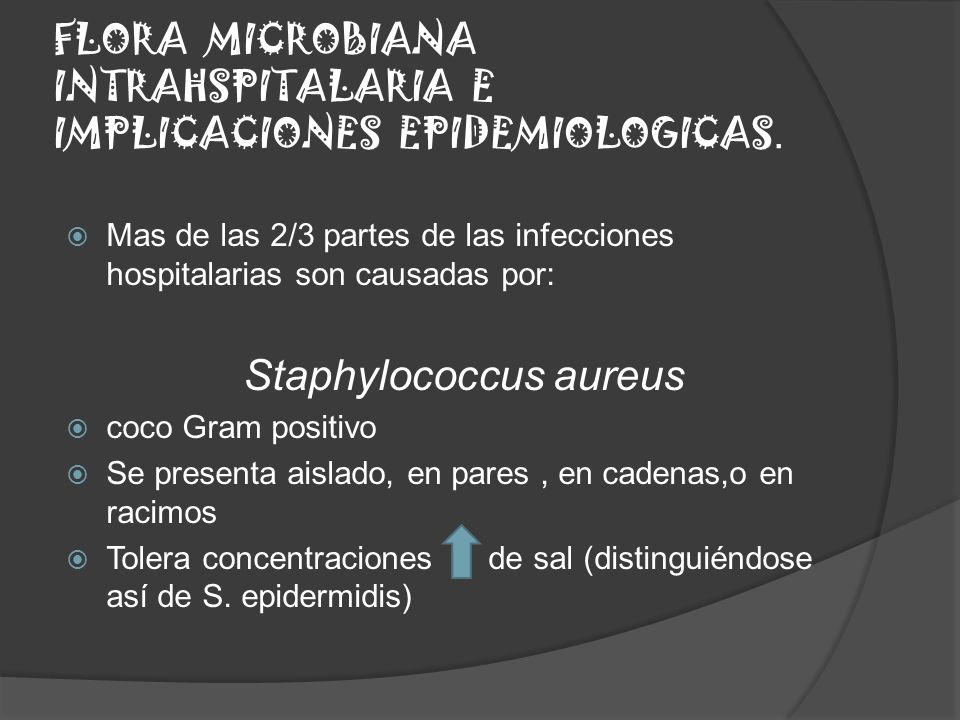 FLORA MICROBIANA INTRAHSPITALARIA E IMPLICACIONES EPIDEMIOLOGICAS.

Mas de las 2/3 partes de las infecciones hospitalarias son causadas por:

Staphylococcus aureus

coco Gram positivo

Se presenta aislado, en pares , en cadenas,o en racimos

Tolera concentraciones de sal (distinguiéndose así de S. epidermidis)